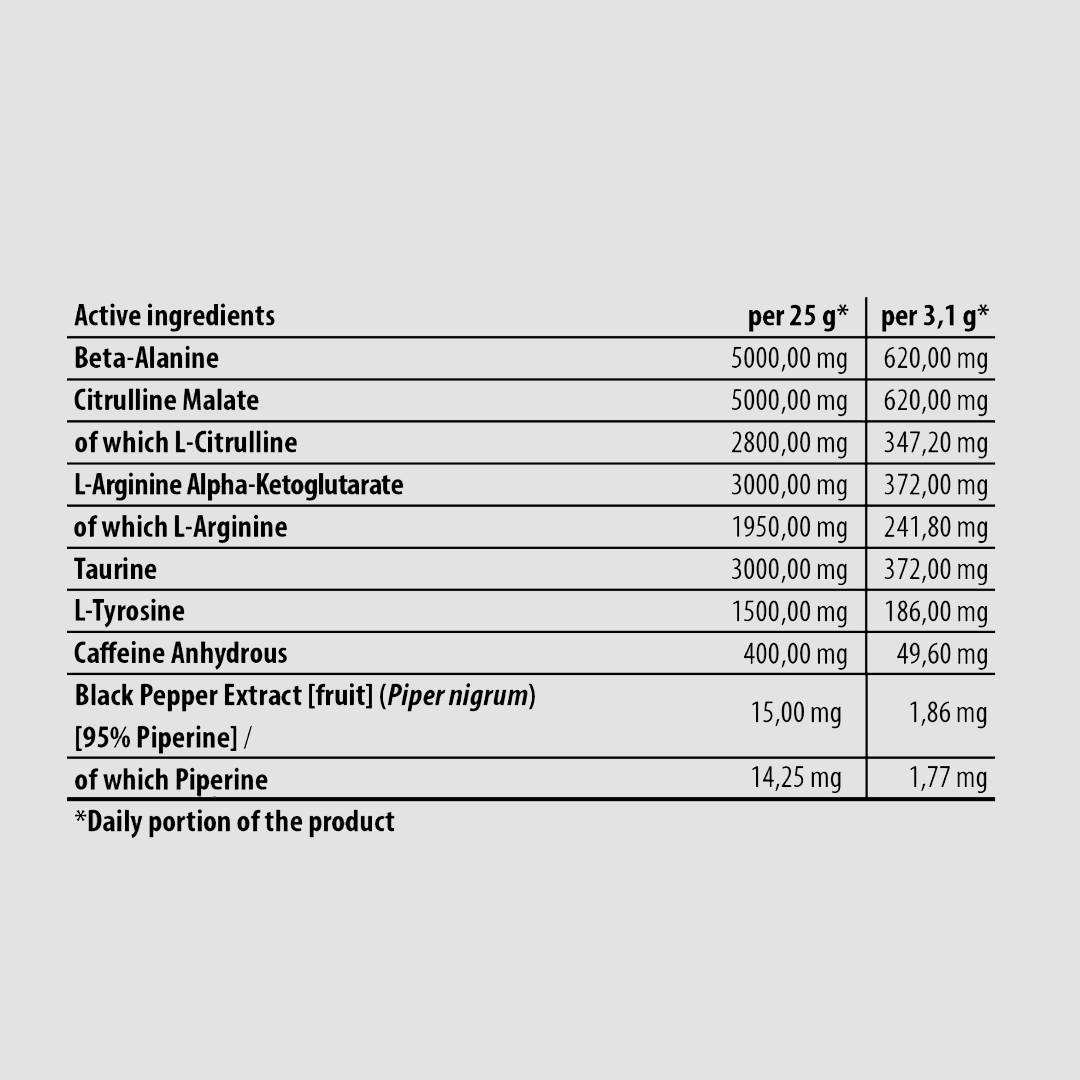 | Active ingredients | per 25 g* | per 3,1 g* |
|---|---|---|
| Beta-Alanine | 5000,00 mg | 620,00 mg |
| Citrulline Malate | 5000,00 mg | 620,00 mg |
| of which L-Citrulline | 2800,00 mg | 347,20 mg |
| L-Arginine Alpha-Ketoglutarate | 3000,00 mg | 372,00 mg |
| of which L-Arginine | 1950,00 mg | 241,80 mg |
| Taurine | 3000,00 mg | 372,00 mg |
| L-Tyrosine | 1500,00 mg | 186,00 mg |
| Caffeine Anhydrous | 400,00 mg | 49,60 mg |
| Black Pepper Extract [fruit] (Piper nigrum) [95% Piperine] / | 15,00 mg | 1,86 mg |
| of which Piperine | 14,25 mg | 1,77 mg |

*Daily portion of the product